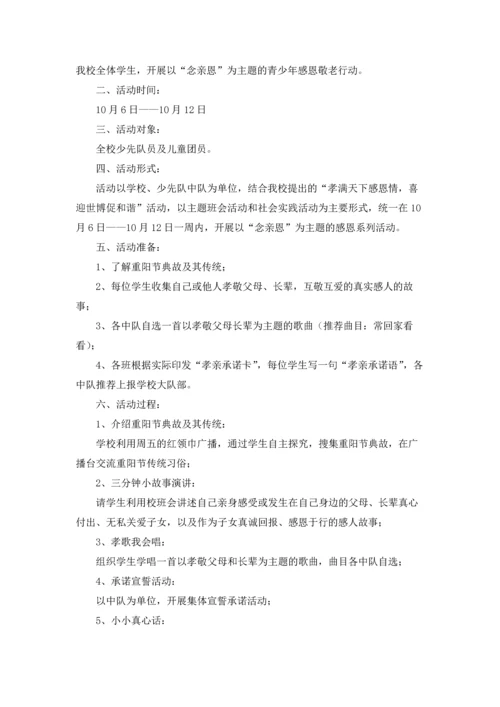 我校全体学生，开展以“念亲恩”为主题的青少年感恩敬老行动。

二、活动时间：

10月6日——10月12日

三、活动对象：

全校少先队员及儿童团员。

四、活动形式：

活动以学校、少先队中队为单位，结合我校提出的“孝满天下感恩情，喜迎世博促和谐”活动，以主题班会活动和社会实践活动为主要形式，统一在10月6日——10月12日一周内，开展以“念亲恩”为主题的感恩系列活动。

五、活动准备：

1、了解重阳节典故及其传统；

2、每位学生收集自己或他人孝敬父母、长辈，互敬互爱的真实感人的故事；

3、各中队自选一首以孝敬父母长辈为主题的歌曲（推荐曲目：常回家看看）；

4、各班根据实际印发“孝亲承诺卡”，每位学生写一句“孝亲承诺语”，各中队推荐上报学校大队部。

六、活动过程：

1、介绍重阳节典故及其传统：

学校利用周五的红领巾广播，通过学生自主探究，搜集重阳节典故，在广播台交流重阳节传统习俗；

2、三分钟小故事演讲：

请学生利用校班会讲述自己亲身感受或发生在自己身边的父母、长辈真心付出、无私关爱子女，以及作为子女真诚回报、感恩于行的感人故事；

3、孝歌我会唱：

组织学生学唱一首以孝敬父母和长辈为主题的歌曲，曲目各中队自选；

4、承诺宣誓活动：

以中队为单位，开展集体宣誓承诺活动；

5、小小真心话：